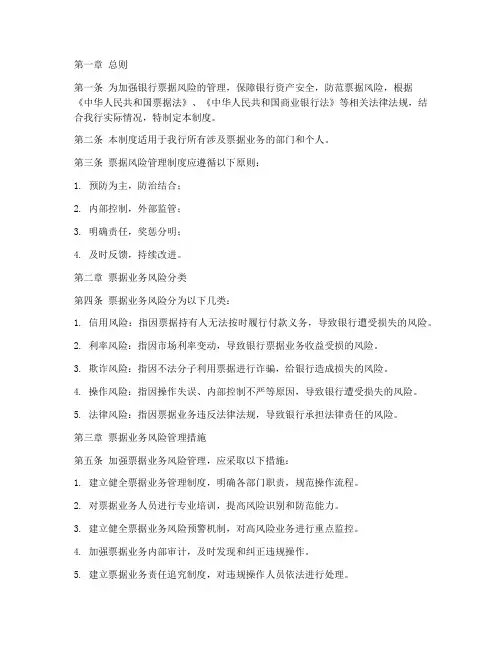 第一章 总则

第一条 为加强银行票据风险的管理，保障银行资产安全，防范票据风险，根据《中华人民共和国票据法》、《中华人民共和国商业银行法》等相关法律法规，结合我行实际情况，特制定本制度。

第二条 本制度适用于我行所有涉及票据业务的部门和个人。

第三条 票据风险管理制度应遵循以下原则：

1. 预防为主，防治结合；

2. 内部控制，外部监管；

3. 明确责任，奖惩分明；

4. 及时反馈，持续改进。

第二章 票据业务风险分类

第四条 票据业务风险分为以下几类：

1. 信用风险：指因票据持有人无法按时履行付款义务，导致银行遭受损失的风险。

2. 利率风险：指因市场利率变动，导致银行票据业务收益受损的风险。

3. 欺诈风险：指因不法分子利用票据进行诈骗，给银行造成损失的风险。

4. 操作风险：指因操作失误、内部控制不严等原因，导致银行遭受损失的风险。

5. 法律风险：指因票据业务违反法律法规，导致银行承担法律责任的风险。

第三章 票据业务风险管理措施

第五条 加强票据业务风险管理，应采取以下措施：

1. 建立健全票据业务管理制度，明确各部门职责，规范操作流程。

2. 对票据业务人员进行专业培训，提高风险识别和防范能力。

3. 建立健全票据业务风险预警机制，对高风险业务进行重点监控。

4. 加强票据业务内部审计，及时发现和纠正违规操作。

5. 建立票据业务责任追究制度，对违规操作人员依法进行处理。